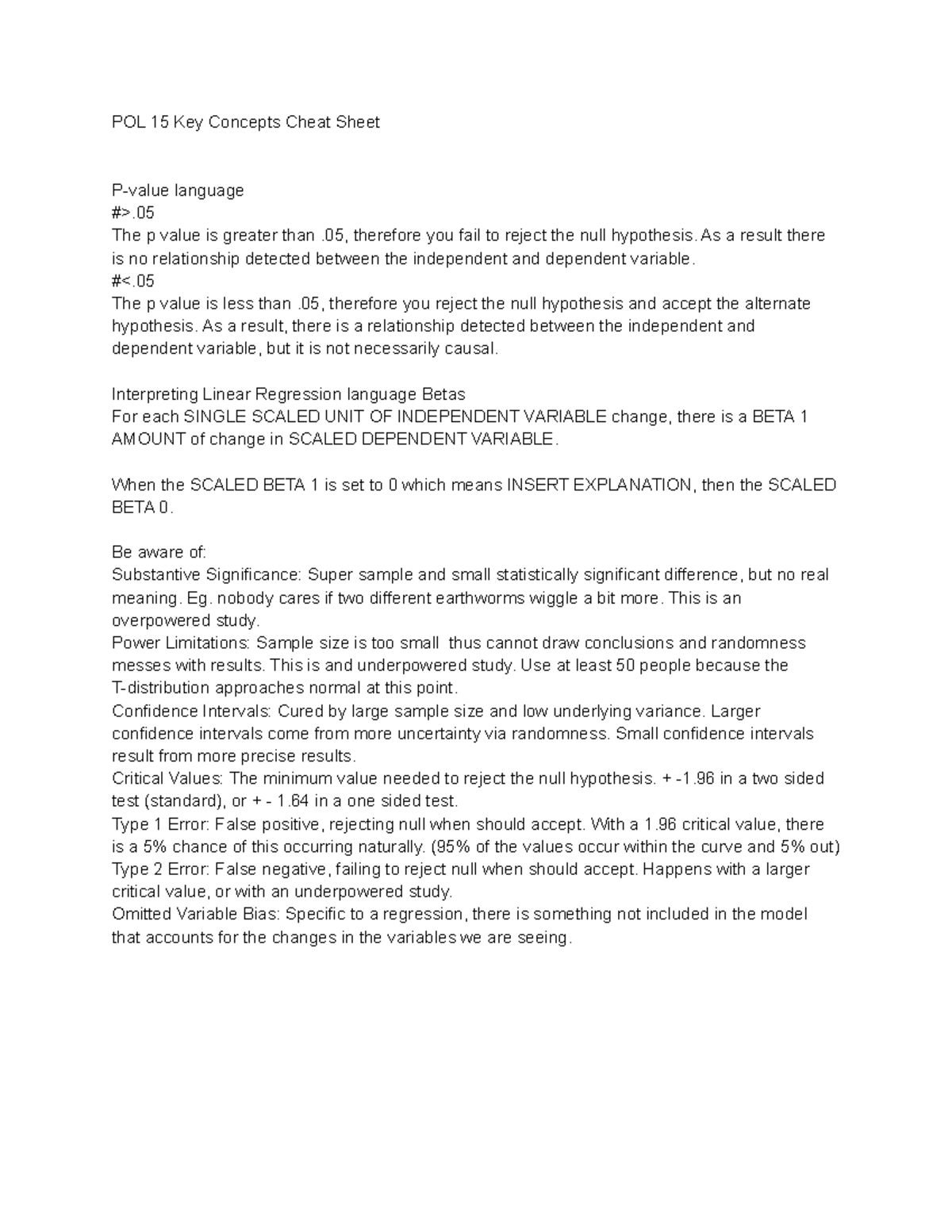 POL 15 Key Concepts Cheat Sheet

P-value language
#>.05
The p value is greater than .05, therefore you fail to reject the null hypothesis. As a result there is no relationship detected between the independent and dependent variable.
#<.05
The p value is less than .05, therefore you reject the null hypothesis and accept the alternate hypothesis. As a result, there is a relationship detected between the independent and dependent variable, but it is not necessarily causal.

Interpreting Linear Regression language Betas
For each SINGLE SCALED UNIT OF INDEPENDENT VARIABLE change, there is a BETA 1 AMOUNT of change in SCALED DEPENDENT VARIABLE.

When the SCALED BETA 1 is set to 0 which means INSERT EXPLANATION, then the SCALED BETA 0.

Be aware of:
Substantive Significance: Super sample and small statistically significant difference, but no real meaning. Eg. nobody cares if two different earthworms wiggle a bit more. This is an overpowered study.
Power Limitations: Sample size is too small thus cannot draw conclusions and randomness messes with results. This is and underpowered study. Use at least 50 people because the T-distribution approaches normal at this point.
Confidence Intervals: Cured by large sample size and low underlying variance. Larger confidence intervals come from more uncertainty via randomness. Small confidence intervals result from more precise results.
Critical Values: The minimum value needed to reject the null hypothesis. + -1.96 in a two sided test (standard), or + - 1.64 in a one sided test.
Type 1 Error: False positive, rejecting null when should accept. With a 1.96 critical value, there is a 5% chance of this occurring naturally. (95% of the values occur within the curve and 5% out)
Type 2 Error: False negative, failing to reject null when should accept. Happens with a larger critical value, or with an underpowered study.
Omitted Variable Bias: Specific to a regression, there is something not included in the model that accounts for the changes in the variables we are seeing.